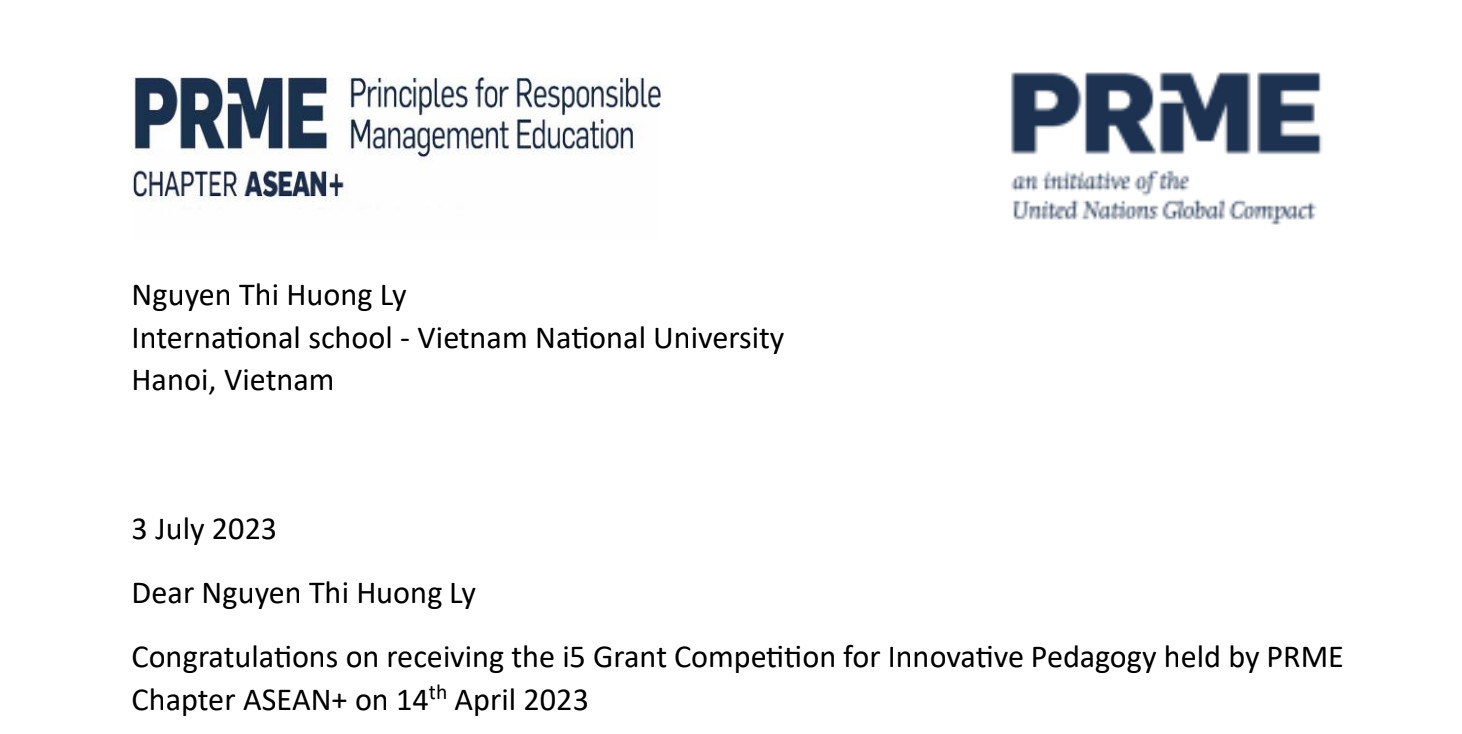 PRME Principles for Responsible Management Education
CHAPTER ASEAN+

PRME
an initiative of the
United Nations Global Compact

Nguyen Thi Huong Ly
International school - Vietnam National University
Hanoi, Vietnam

3 July 2023

Dear Nguyen Thi Huong Ly

Congratulations on receiving the i5 Grant Competition for Innovative Pedagogy held by PRME Chapter ASEAN+ on 14$^{th}$ April 2023